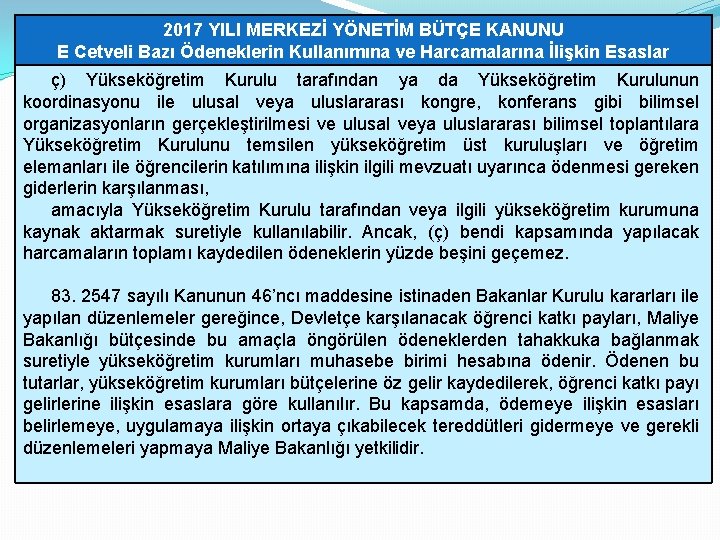 2017 YILI MERKEZİ YÖNETİM BÜTÇE KANUNU
E Cetveli Bazı Ödeneklerin Kullanımına ve Harcamalarına İlişkin Esaslar

ç) Yükseköğretim Kurulu tarafından ya da Yükseköğretim Kurulunun koordinasyonu ile ulusal veya uluslararası kongre, konferans gibi bilimsel organizasyonların gerçekleştirilmesi ve ulusal veya uluslararası bilimsel toplantılara Yükseköğretim Kurulunu temsilen yükseköğretim üst kuruluşları ve öğretim elemanları ile öğrencilerin katılımına ilişkin ilgili mevzuatı uyarınca ödenmesi gereken giderlerin karşılanması,

amacıyla Yükseköğretim Kurulu tarafından veya ilgili yükseköğretim kurumuna kaynak aktarmak suretiyle kullanılabilir. Ancak, (ç) bendi kapsamında yapılacak harcamaların toplamı kaydedilen ödeneklerin yüzde beşini geçemez.

83. 2547 sayılı Kanunun 46'ncı maddesine istinaden Bakanlar Kurulu kararları ile yapılan düzenlemeler gereğince, Devletçe karşılanacak öğrenci katkı payları, Maliye Bakanlığı bütçesinde bu amaçla öngörülen ödeneklerden tahakkuka bağlanmak suretiyle yükseköğretim kurumları muhasebe birimi hesabına ödenir. Ödenen bu tutarlar, yükseköğretim kurumları bütçelerine öz gelir kaydedilerek, öğrenci katkı payı gelirlerine ilişkin esaslara göre kullanılır. Bu kapsamda, ödemeye ilişkin esasları belirlemeye, uygulamaya ilişkin ortaya çıkabilecek tereddütleri gidermeye ve gerekli düzenlemeleri yapmaya Maliye Bakanlığı yetkilidir.